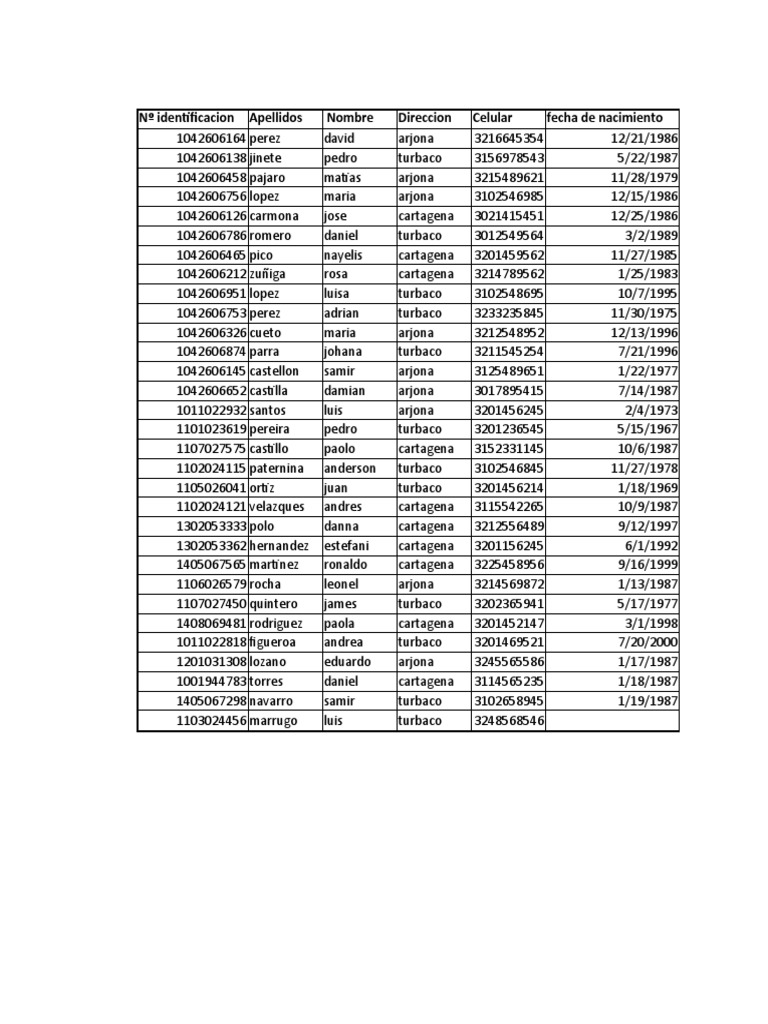 | Nº identificacion | Apellidos | Nombre | Direccion | Celular | fecha de nacimiento |
|---|---|---|---|---|---|
| 1042606164 | perez | david | arjona | 3216645354 | 12/21/1986 |
| 1042606138 | jinete | pedro | turbaco | 3156978543 | 5/22/1987 |
| 1042606458 | pajaro | matias | arjona | 3215489621 | 11/28/1979 |
| 1042606756 | lopez | maria | arjona | 3102546985 | 12/15/1986 |
| 1042606126 | carmona | jose | cartagena | 3021415451 | 12/25/1986 |
| 1042606786 | romero | daniel | turbaco | 3012549564 | 3/2/1989 |
| 1042606465 | pico | nayelis | cartagena | 3201459562 | 11/27/1985 |
| 1042606212 | zuñiga | rosa | cartagena | 3214789562 | 1/25/1983 |
| 1042606951 | lopez | luisa | turbaco | 3102548695 | 10/7/1995 |
| 1042606753 | perez | adrian | turbaco | 3233235845 | 11/30/1975 |
| 1042606326 | cueto | maria | arjona | 3212548952 | 12/13/1996 |
| 1042606874 | parra | johana | turbaco | 3211545254 | 7/21/1996 |
| 1042606145 | castellon | samir | arjona | 3125489651 | 1/22/1977 |
| 1042606652 | castilla | damian | arjona | 3017895415 | 7/14/1987 |
| 1011022932 | santos | luis | arjona | 3201456245 | 2/4/1973 |
| 1101023619 | pereira | pedro | turbaco | 3201236545 | 5/15/1967 |
| 1107027575 | castillo | paolo | cartagena | 3152331145 | 10/6/1987 |
| 1102024115 | paternina | anderson | turbaco | 3102546845 | 11/27/1978 |
| 1105026041 | ortiz | juan | turbaco | 3201456214 | 1/18/1969 |
| 1102024121 | velazques | andres | cartagena | 3115542265 | 10/9/1987 |
| 1302053333 | polo | danna | cartagena | 3212556489 | 9/12/1997 |
| 1302053362 | hernandez | estefani | cartagena | 3201156245 | 6/1/1992 |
| 1405067565 | martinez | ronaldo | cartagena | 3225458956 | 9/16/1999 |
| 1106026579 | rocha | leonel | arjona | 3214569872 | 1/13/1987 |
| 1107027450 | quintero | james | turbaco | 3202365941 | 5/17/1977 |
| 1408069481 | rodriguez | paola | cartagena | 3201452147 | 3/1/1998 |
| 1011022818 | figueroa | andrea | turbaco | 3201469521 | 7/20/2000 |
| 1201031308 | lozano | eduardo | arjona | 3245565586 | 1/17/1987 |
| 1001944783 | torres | daniel | cartagena | 3114565235 | 1/18/1987 |
| 1405067298 | navarro | samir | turbaco | 3102658945 | 1/19/1987 |
| 1103024456 | marrugo | luis | turbaco | 3248568546 | |